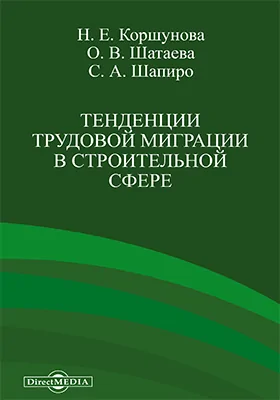 Н. Е. Коршунова
О. В. Шатаева
С. А. Шапиро

ТЕНДЕНЦИИ ТРУДОВОЙ МИГРАЦИИ В СТРОИТЕЛЬНОЙ СФЕРЕ

DirectMEDIA